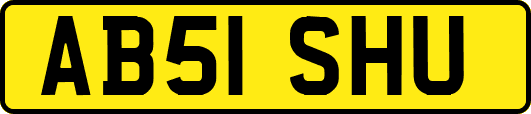 AB51 SHU